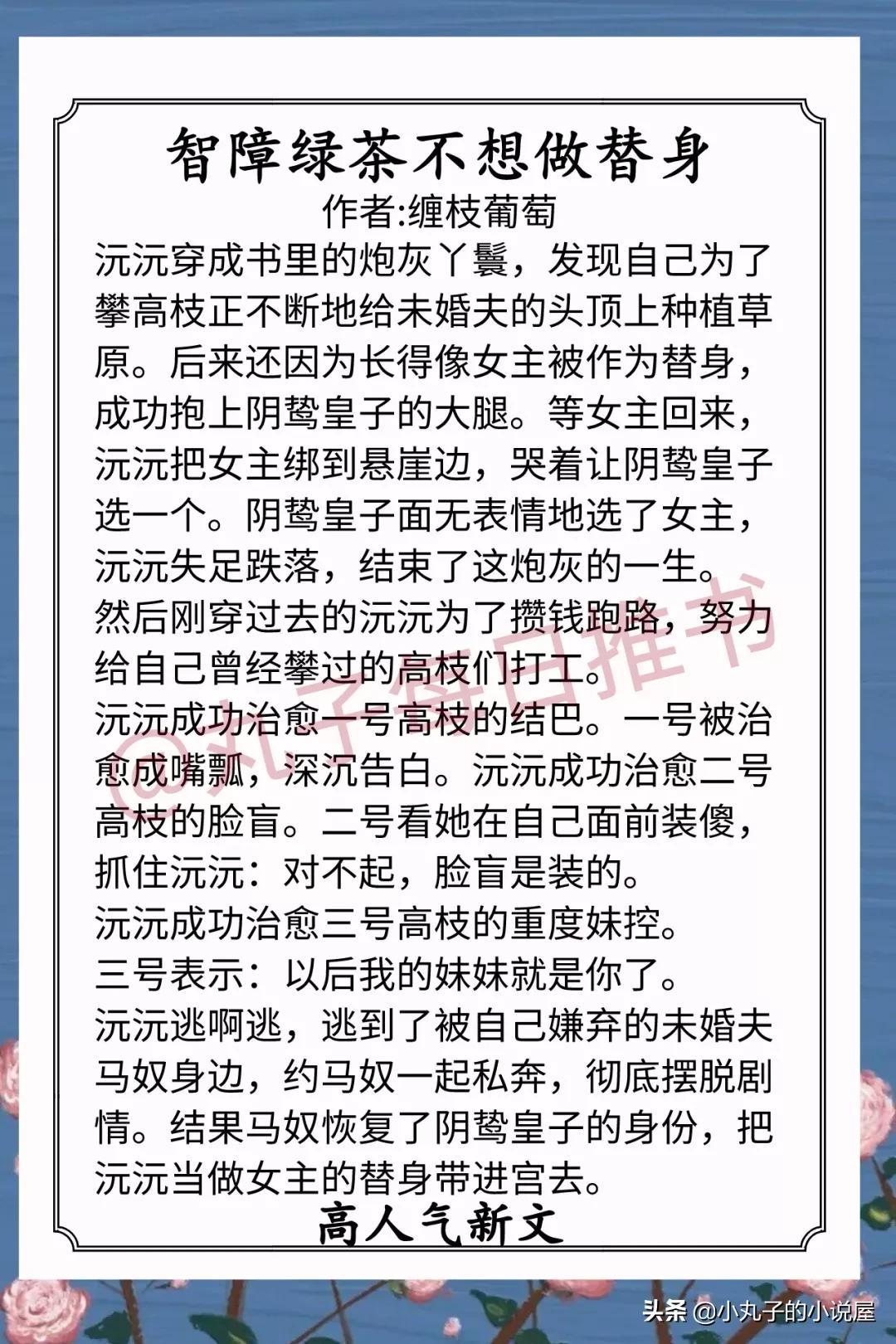 智障绿茶不想做替身

作者:缠枝葡萄

沅沅穿成书里的炮灰丫鬟，发现自己为了攀高枝正不断地给未婚夫的头顶上种植草原。后来还因为长得像女主被作为替身，成功抱上阴鸷皇子的大腿。等女主回来，沅沅把女主绑到悬崖边，哭着让阴鸷皇子选一个。阴鸷皇子面无表情地选了女主，沅沅失足跌落，结束了这炮灰的一生。

然后刚穿过去的沅沅为了攒钱跑路，努力给自己曾经攀过的高枝们打工。

沅沅成功治愈一号高枝的结巴。一号被治愈成嘴瓢，深沉告白。沅沅成功治愈二号高枝的脸盲。二号看她在自己面前装傻，抓住沅沅：对不起，脸盲是装的。

沅沅成功治愈三号高枝的重度妹控。

三号表示：以后我的妹妹就是你了。

沅沅逃啊逃，逃到了被自己嫌弃的未婚夫马奴身边，约马奴一起私奔，彻底摆脱剧情。结果马奴恢复了阴鸷皇子的身份，把沅沅当做女主的替身带进宫去。

高人气新文

头条 @小丸子的小说屋

@丸子每日推书